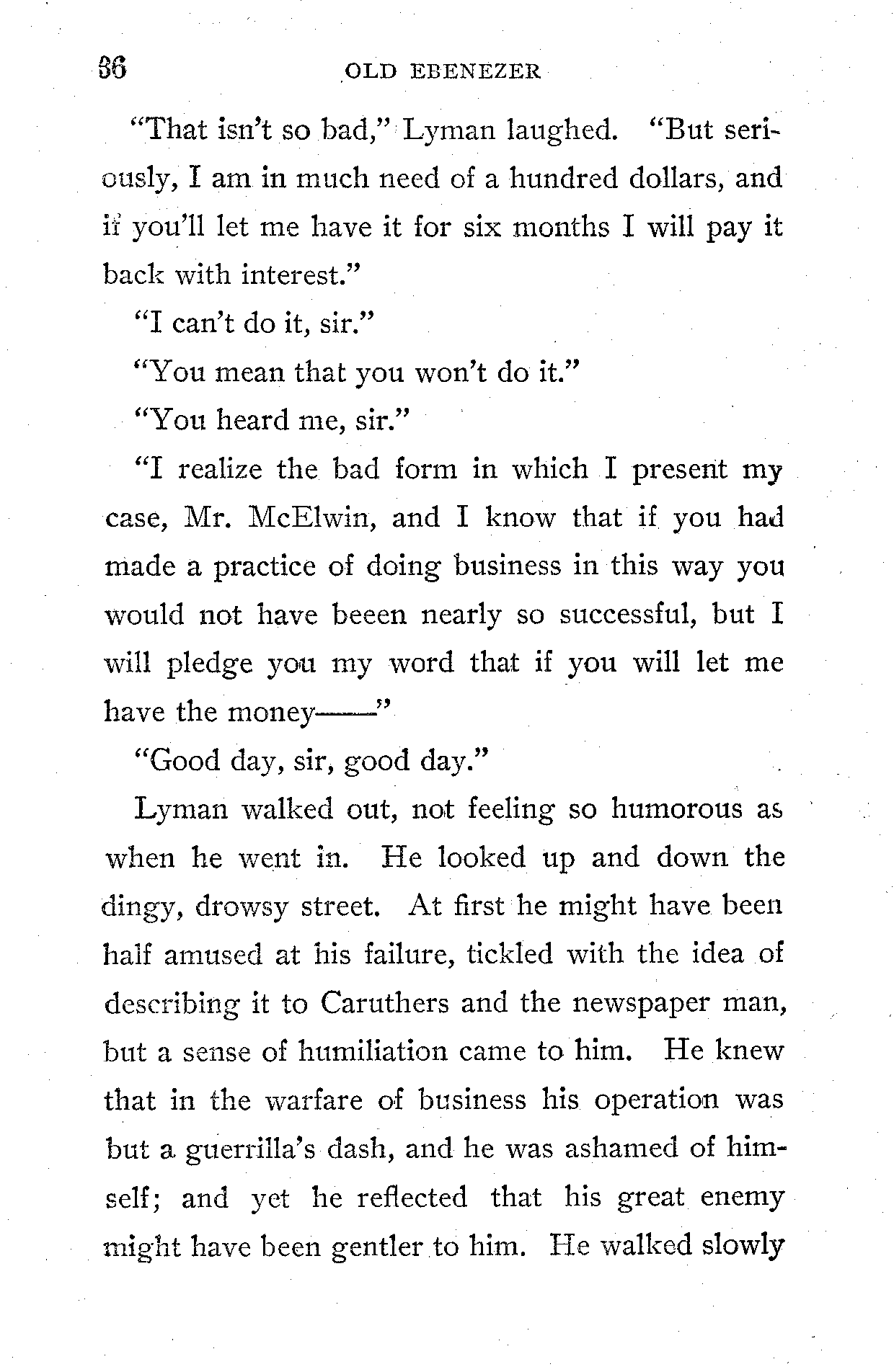 36 OLD EBENEZER

"That isn't so bad," Lyman laughed. "But seriously, I am in much need of a hundred dollars, and if you'll let me have it for six months I will pay it back with interest."

"I can't do it, sir."

"You mean that you won't do it."

"You heard me, sir."

"I realize the bad form in which I present my case, Mr. McElwin, and I know that if you had made a practice of doing business in this way you would not have beeen nearly so successful, but I will pledge you my word that if you will let me have the money——"

"Good day, sir, good day."

Lyman walked out, not feeling so humorous as when he went in. He looked up and down the dingy, drowsy street. At first he might have been half amused at his failure, tickled with the idea of describing it to Caruthers and the newspaper man, but a sense of humiliation came to him. He knew that in the warfare of business his operation was but a guerrilla's dash, and he was ashamed of himself; and yet he reflected that his great enemy might have been gentler to him. He walked slowly